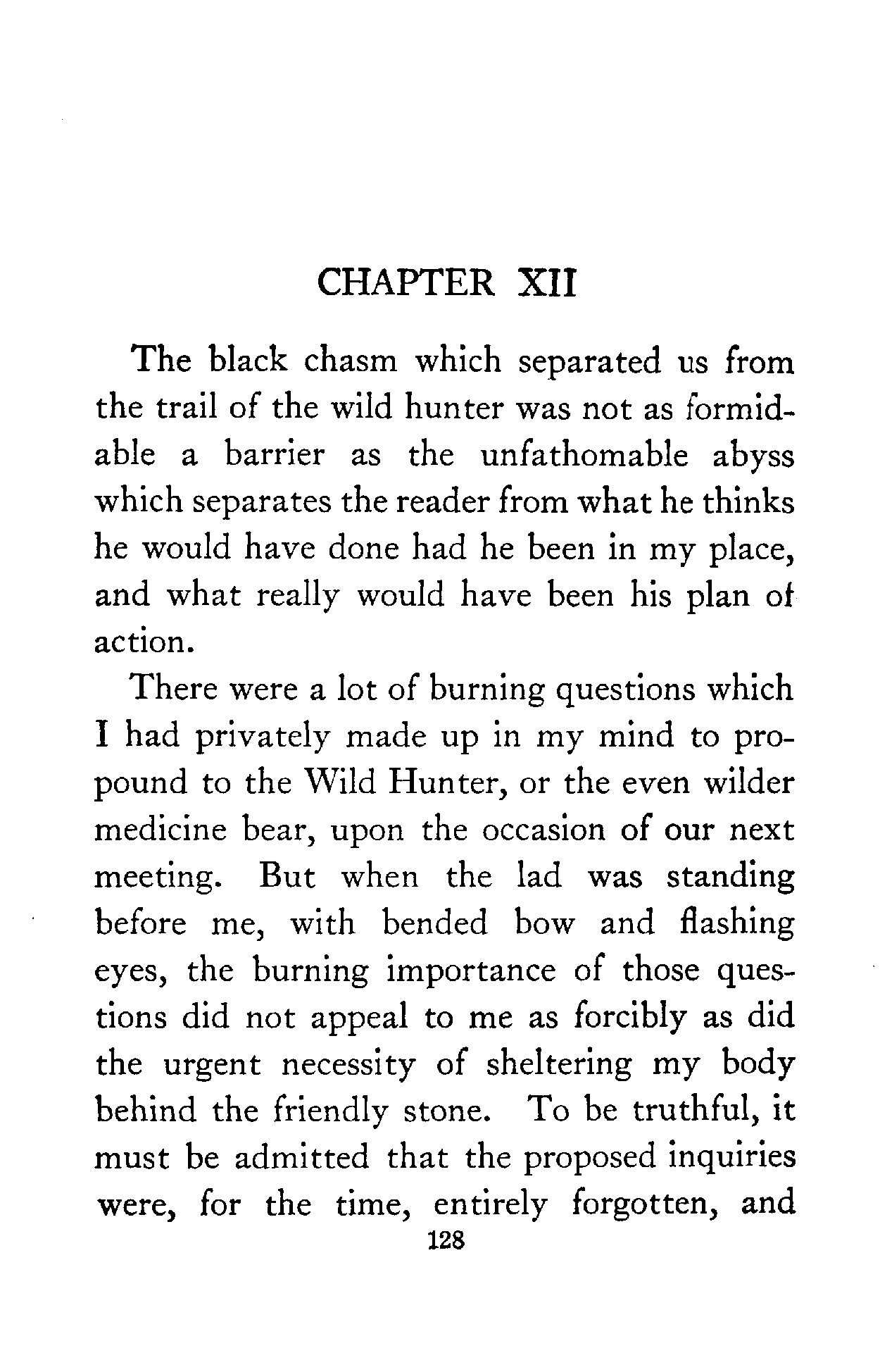 CHAPTER XII

The black chasm which separated us from the trail of the wild hunter was not as formidable a barrier as the unfathomable abyss which separates the reader from what he thinks he would have done had he been in my place, and what really would have been his plan of action.

There were a lot of burning questions which I had privately made up in my mind to propound to the Wild Hunter, or the even wilder medicine bear, upon the occasion of our next meeting. But when the lad was standing before me, with bended bow and flashing eyes, the burning importance of those questions did not appeal to me as forcibly as did the urgent necessity of sheltering my body behind the friendly stone. To be truthful, it must be admitted that the proposed inquiries were, for the time, entirely forgotten, and

128